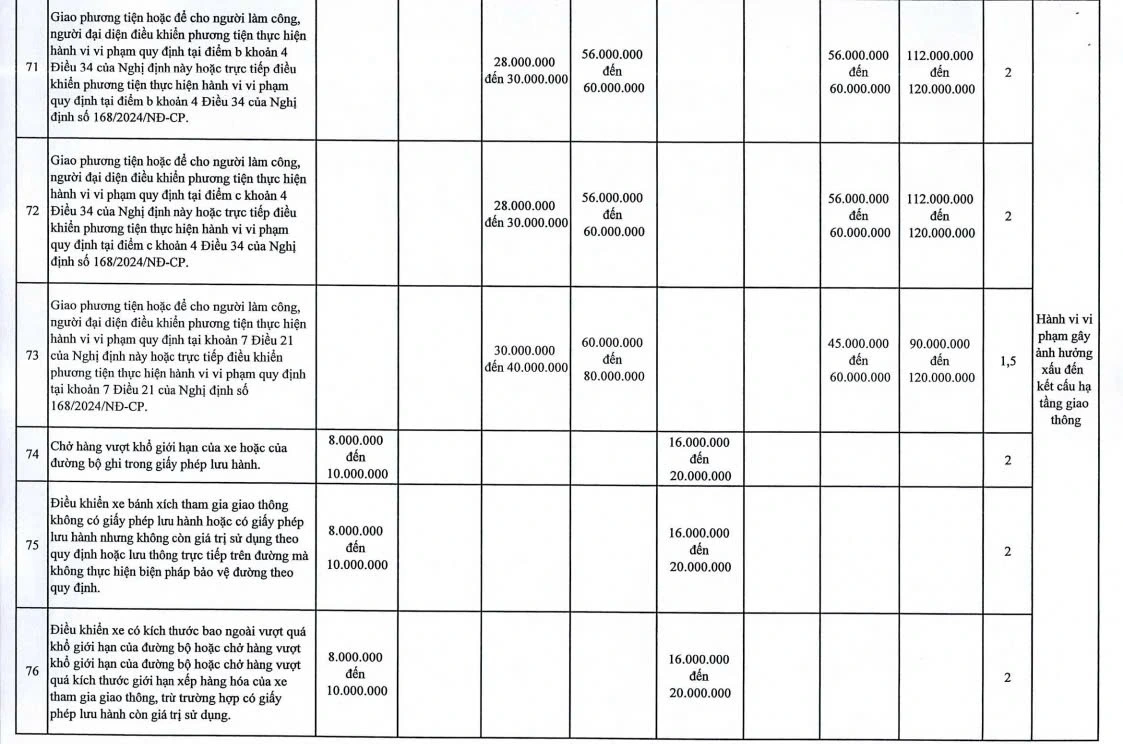 | | | | | | | | | | | | |
|---|---|---|---|---|---|---|---|---|---|---|---|
| 71 | Giao phương tiện hoặc để cho người làm công, người đại diện điều khiển phương tiện thực hiện hành vi vi phạm quy định tại điểm b khoản 4 Điều 34 của Nghị định này hoặc trực tiếp điều khiển phương tiện thực hiện hành vi vi phạm quy định tại điểm b khoản 4 Điều 34 của Nghị định số 168/2024/NĐ-CP. | | | 28.000.000 đến 30.000.000 | 56.000.000 đến 60.000.000 | | | 56.000.000 đến 60.000.000 | 112.000.000 đến 120.000.000 | 2 | Hành vi vi phạm gây ảnh hưởng xấu đến kết cấu hạ tầng giao thông |
| 72 | Giao phương tiện hoặc để cho người làm công, người đại diện điều khiển phương tiện thực hiện hành vi vi phạm quy định tại điểm c khoản 4 Điều 34 của Nghị định này hoặc trực tiếp điều khiển phương tiện thực hiện hành vi vi phạm quy định tại điểm c khoản 4 Điều 34 của Nghị định số 168/2024/NĐ-CP. | | | 28.000.000 đến 30.000.000 | 56.000.000 đến 60.000.000 | | | 56.000.000 đến 60.000.000 | 112.000.000 đến 120.000.000 | 2 | |
| 73 | Giao phương tiện hoặc để cho người làm công, người đại diện điều khiển phương tiện thực hiện hành vi vi phạm quy định tại khoản 7 Điều 21 của Nghị định này hoặc trực tiếp điều khiển phương tiện thực hiện hành vi vi phạm quy định tại khoản 7 Điều 21 của Nghị định số 168/2024/NĐ-CP. | | | 30.000.000 đến 40.000.000 | 60.000.000 đến 80.000.000 | | | 45.000.000 đến 60.000.000 | 90.000.000 đến 120.000.000 | 1,5 | |
| 74 | Chở hàng vượt khổ giới hạn của xe hoặc của đường bộ ghi trong giấy phép lưu hành. | 8.000.000 đến 10.000.000 | | | | 16.000.000 đến 20.000.000 | | | | 2 | |
| 75 | Điều khiển xe bánh xích tham gia giao thông không có giấy phép lưu hành hoặc có giấy phép lưu hành nhưng không còn giá trị sử dụng theo quy định hoặc lưu thông trực tiếp trên đường mà không thực hiện biện pháp bảo vệ đường theo quy định. | 8.000.000 đến 10.000.000 | | | | 16.000.000 đến 20.000.000 | | | | 2 | |
| 76 | Điều khiển xe có kích thước bao ngoài vượt quá khổ giới hạn của đường bộ hoặc chở hàng vượt khổ giới hạn của đường bộ hoặc chở hàng vượt quá kích thước giới hạn xếp hàng hóa của xe tham gia giao thông, trừ trường hợp có giấy phép lưu hành còn giá trị sử dụng. | 8.000.000 đến 10.000.000 | | | | 16.000.000 đến 20.000.000 | | | | 2 | |